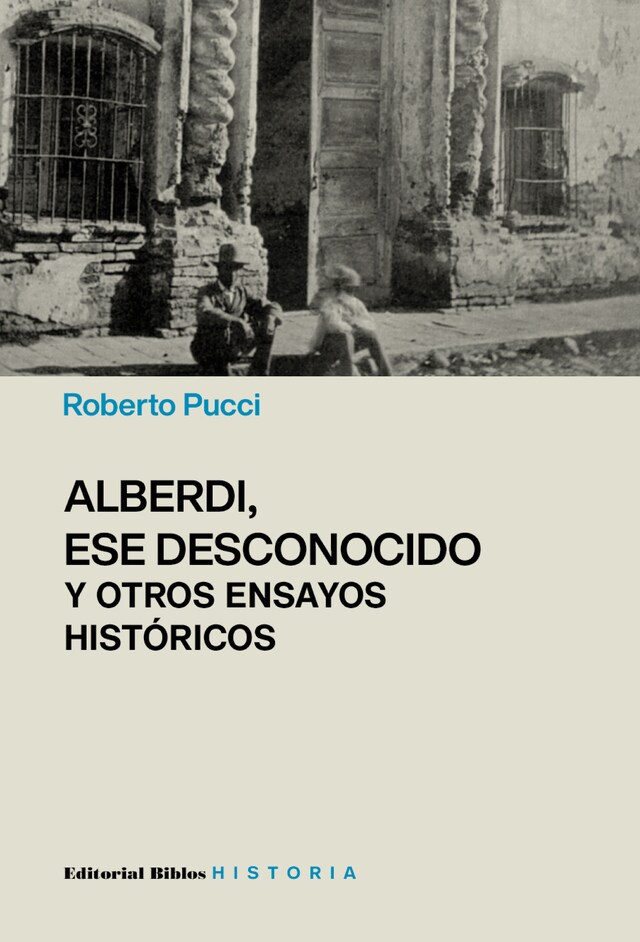 Roberto Pucci

ALBERDI,
ESE DESCONOCIDO
Y OTROS ENSAYOS
HISTÓRICOS

Editorial Biblos HISTORIA